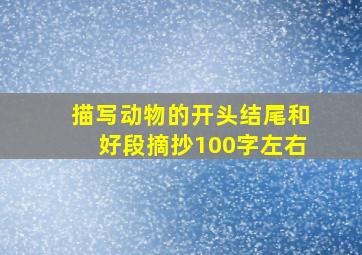 描写动物的开头结尾和好段摘抄100字左右